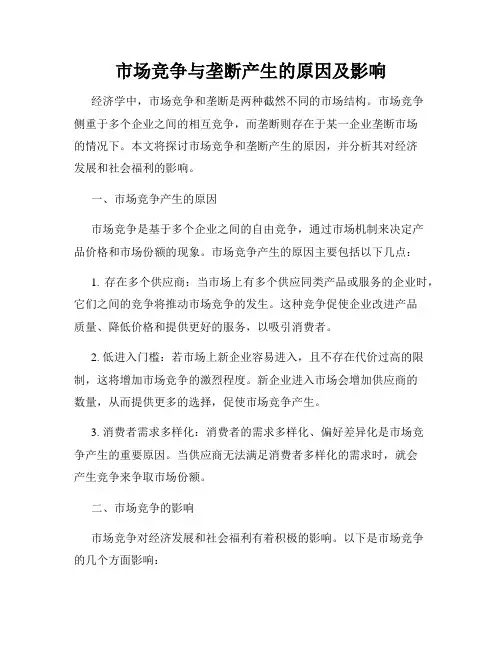 市场竞争与垄断产生的原因及影响

经济学中，市场竞争和垄断是两种截然不同的市场结构。市场竞争侧重于多个企业之间的相互竞争，而垄断则存在于某一企业垄断市场的情况下。本文将探讨市场竞争和垄断产生的原因，并分析其对经济发展和社会福利的影响。

一、市场竞争产生的原因

市场竞争是基于多个企业之间的自由竞争，通过市场机制来决定产品价格和市场份额的现象。市场竞争产生的原因主要包括以下几点：

1. 存在多个供应商：当市场上有多个供应同类产品或服务的企业时，它们之间的竞争将推动市场竞争的发生。这种竞争促使企业改进产品质量、降低价格和提供更好的服务，以吸引消费者。

2. 低进入门槛：若市场上新企业容易进入，且不存在代价过高的限制，这将增加市场竞争的激烈程度。新企业进入市场会增加供应商的数量，从而提供更多的选择，促使市场竞争产生。

3. 消费者需求多样化：消费者的需求多样化、偏好差异化是市场竞争产生的重要原因。当供应商无法满足消费者多样化的需求时，就会产生竞争来争取市场份额。

二、市场竞争的影响

市场竞争对经济发展和社会福利有着积极的影响。以下是市场竞争的几个方面影响：